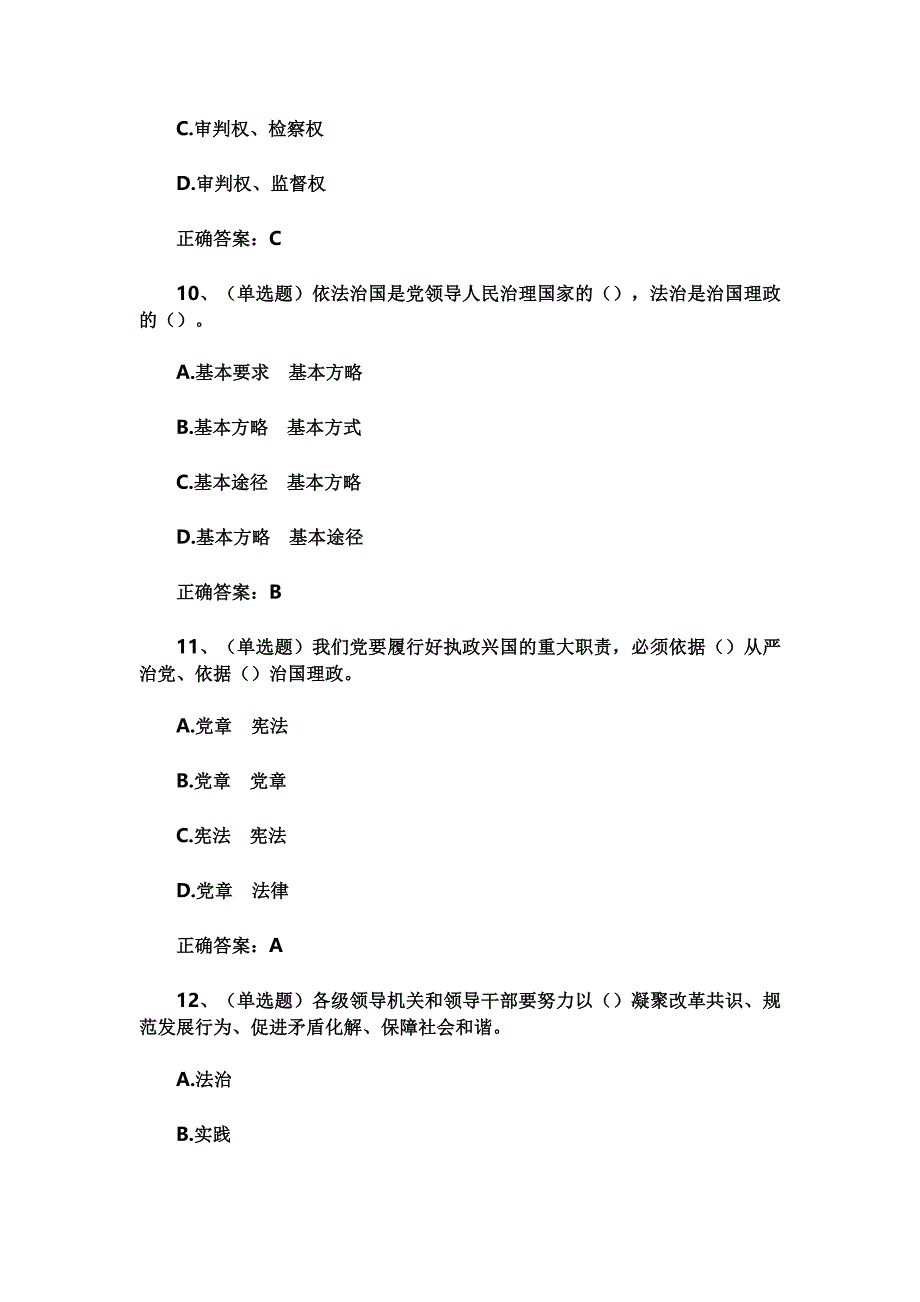 C.审判权、检察权

D.审判权、监督权

正确答案：C

10、（单选题）依法治国是党领导人民治理国家的（），法治是治国理政的（）。

A.基本要求　基本方略

B.基本方略　基本方式

C.基本途径　基本方略

D.基本方略　基本途径

正确答案：B

11、（单选题）我们党要履行好执政兴国的重大职责，必须依据（）从严治党、依据（）治国理政。

A.党章　宪法

B.党章　党章

C.宪法　宪法

D.党章　法律

正确答案：A

12、（单选题）各级领导机关和领导干部要努力以（）凝聚改革共识、规范发展行为、促进矛盾化解、保障社会和谐。

A.法治

B.实践